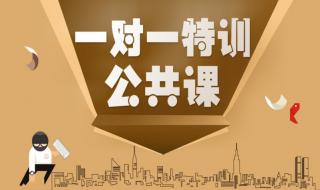 一对一特训
公共课